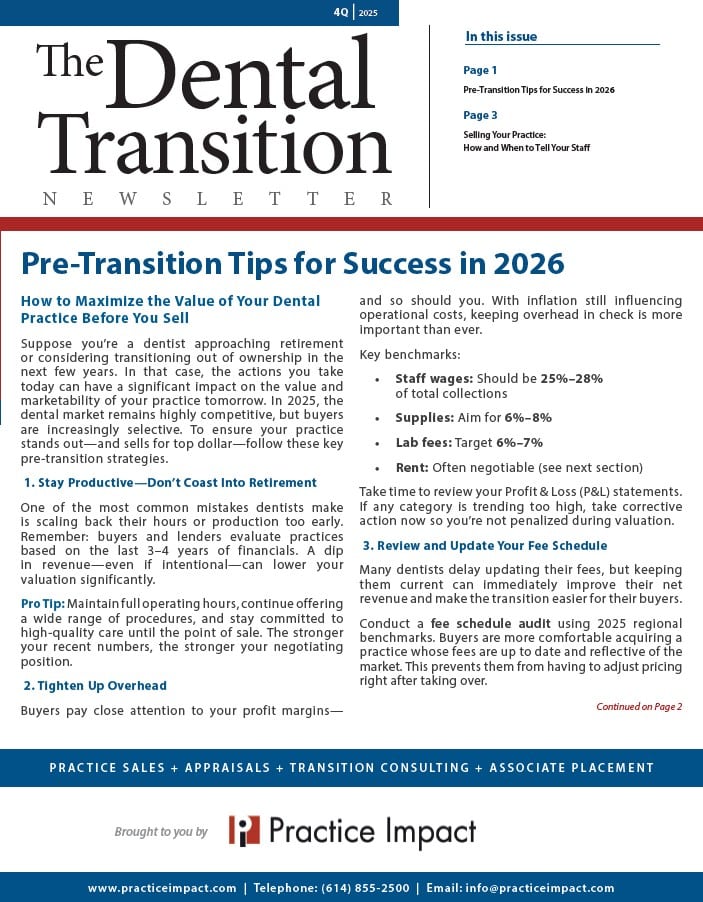 4Q | 2025

The Dental Transition
NEWSLETTER

In this issue

Page 1
Pre-Transition Tips for Success in 2026

Page 3
Selling Your Practice: How and When to Tell Your Staff

Pre-Transition Tips for Success in 2026

How to Maximize the Value of Your Dental Practice Before You Sell

Suppose you're a dentist approaching retirement or considering transitioning out of ownership in the next few years. In that case, the actions you take today can have a significant impact on the value and marketability of your practice tomorrow. In 2025, the dental market remains highly competitive, but buyers are increasingly selective. To ensure your practice stands out—and sells for top dollar—follow these key pre-transition strategies.

1. Stay Productive—Don't Coast Into Retirement

One of the most common mistakes dentists make is scaling back their hours or production too early. Remember: buyers and lenders evaluate practices based on the last 3–4 years of financials. A dip in revenue—even if intentional—can lower your valuation significantly.

Pro Tip: Maintain full operating hours, continue offering a wide range of procedures, and stay committed to high-quality care until the point of sale. The stronger your recent numbers, the stronger your negotiating position.

2. Tighten Up Overhead

Buyers pay close attention to your profit margins—and so should you. With inflation still influencing operational costs, keeping overhead in check is more important than ever.

Key benchmarks:

• Staff wages: Should be 25%–28% of total collections

• Supplies: Aim for 6%–8%

• Lab fees: Target 6%–7%

• Rent: Often negotiable (see next section)

Take time to review your Profit & Loss (P&L) statements. If any category is trending too high, take corrective action now so you're not penalized during valuation.

3. Review and Update Your Fee Schedule

Many dentists delay updating their fees, but keeping them current can immediately improve their net revenue and make the transition easier for their buyers.

Conduct a fee schedule audit using 2025 regional benchmarks. Buyers are more comfortable acquiring a practice whose fees are up to date and reflective of the market. This prevents them from having to adjust pricing right after taking over.

Continued on Page 2

PRACTICE SALES + APPRAISALS + TRANSITION CONSULTING + ASSOCIATE PLACEMENT

Brought to you by Practice Impact

www.practiceimpact.com | Telephone: (614) 855-2500 | Email: info@practiceimpact.com